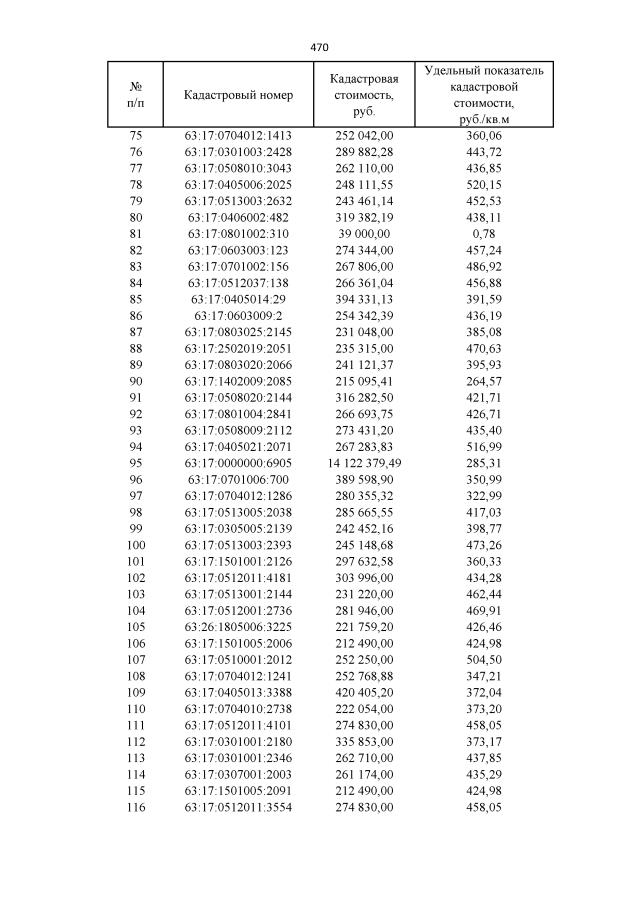 470

| № п/п | Кадастровый номер | Кадастровая стоимость, руб. | Удельный показатель кадастровой стоимости, руб./кв.м |
|---|---|---|---|
| 75 | 63:17:0704012:1413 | 252 042,00 | 360,06 |
| 76 | 63:17:0301003:2428 | 289 882,28 | 443,72 |
| 77 | 63:17:0508010:3043 | 262 110,00 | 436,85 |
| 78 | 63:17:0405006:2025 | 248 111,55 | 520,15 |
| 79 | 63:17:0513003:2632 | 243 461,14 | 452,53 |
| 80 | 63:17:0406002:482 | 319 382,19 | 438,11 |
| 81 | 63:17:0801002:310 | 39 000,00 | 0,78 |
| 82 | 63:17:0603003:123 | 274 344,00 | 457,24 |
| 83 | 63:17:0701002:156 | 267 806,00 | 486,92 |
| 84 | 63:17:0512037:138 | 266 361,04 | 456,88 |
| 85 | 63:17:0405014:29 | 394 331,13 | 391,59 |
| 86 | 63:17:0603009:2 | 254 342,39 | 436,19 |
| 87 | 63:17:0803025:2145 | 231 048,00 | 385,08 |
| 88 | 63:17:2502019:2051 | 235 315,00 | 470,63 |
| 89 | 63:17:0803020:2066 | 241 121,37 | 395,93 |
| 90 | 63:17:1402009:2085 | 215 095,41 | 264,57 |
| 91 | 63:17:0508020:2144 | 316 282,50 | 421,71 |
| 92 | 63:17:0801004:2841 | 266 693,75 | 426,71 |
| 93 | 63:17:0508009:2112 | 273 431,20 | 435,40 |
| 94 | 63:17:0405021:2071 | 267 283,83 | 516,99 |
| 95 | 63:17:0000000:6905 | 14 122 379,49 | 285,31 |
| 96 | 63:17:0701006:700 | 389 598,90 | 350,99 |
| 97 | 63:17:0704012:1286 | 280 355,32 | 322,99 |
| 98 | 63:17:0513005:2038 | 285 665,55 | 417,03 |
| 99 | 63:17:0305005:2139 | 242 452,16 | 398,77 |
| 100 | 63:17:0513003:2393 | 245 148,68 | 473,26 |
| 101 | 63:17:1501001:2126 | 297 632,58 | 360,33 |
| 102 | 63:17:0512011:4181 | 303 996,00 | 434,28 |
| 103 | 63:17:0513001:2144 | 231 220,00 | 462,44 |
| 104 | 63:17:0512001:2736 | 281 946,00 | 469,91 |
| 105 | 63:26:1805006:3225 | 221 759,20 | 426,46 |
| 106 | 63:17:1501005:2006 | 212 490,00 | 424,98 |
| 107 | 63:17:0510001:2012 | 252 250,00 | 504,50 |
| 108 | 63:17:0704012:1241 | 252 768,88 | 347,21 |
| 109 | 63:17:0405013:3388 | 420 405,20 | 372,04 |
| 110 | 63:17:0704010:2738 | 222 054,00 | 373,20 |
| 111 | 63:17:0512011:4101 | 274 830,00 | 458,05 |
| 112 | 63:17:0301001:2180 | 335 853,00 | 373,17 |
| 113 | 63:17:0301001:2346 | 262 710,00 | 437,85 |
| 114 | 63:17:0307001:2003 | 261 174,00 | 435,29 |
| 115 | 63:17:1501005:2091 | 212 490,00 | 424,98 |
| 116 | 63:17:0512011:3554 | 274 830,00 | 458,05 |